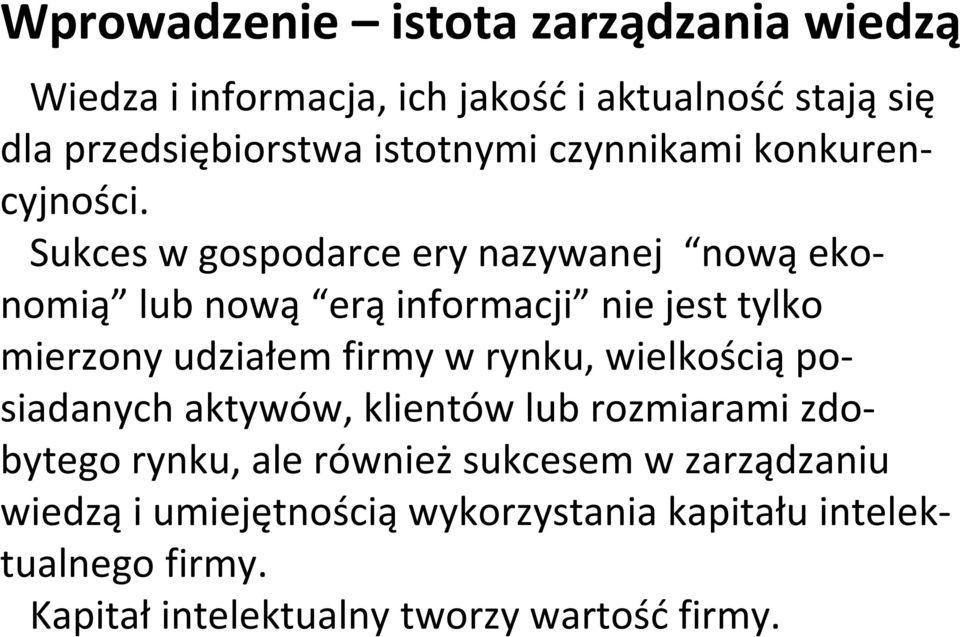 Wprowadzenie – istota zarządzania wiedzą

Wiedza i informacja, ich jakość i aktualność stają się dla przedsiębiorstwa istotnymi czynnikami konkurencyjności.

Sukces w gospodarce ery nazywanej “nową ekonomią” lub nową “erą informacji” nie jest tylko mierzony udziałem firmy w rynku, wielkością posiadanych aktywów, klientów lub rozmiarami zdobytego rynku, ale również sukcesem w zarządzaniu wiedzą i umiejętnością wykorzystania kapitału intelektualnego firmy.

Kapitał intelektualny tworzy wartość firmy.